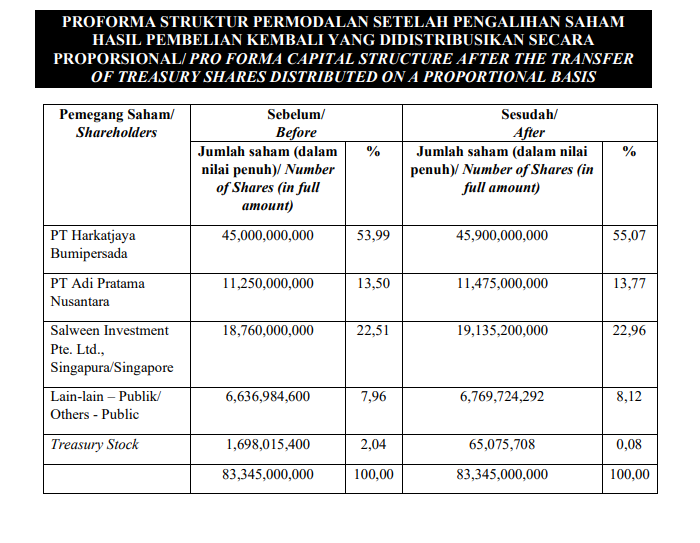 PROFORMA STRUKTUR PERMODALAN SETELAH PENGALIHAN SAHAM HASIL PEMBELIAN KEMBALI YANG DIDISTRIBUSIKAN SECARA PROPORSIONAL/ PRO FORMA CAPITAL STRUCTURE AFTER THE TRANSFER OF TREASURY SHARES DISTRIBUTED ON A PROPORTIONAL BASIS

| Pemegang Saham/ Shareholders | Sebelum/ Before | | Sesudah/ After | |
|---|---|---|---|---|
| | Jumlah saham (dalam nilai penuh)/ Number of Shares (in full amount) | % | Jumlah saham (dalam nilai penuh)/ Number of Shares (in full amount) | % |
| PT Harkatjaya Bumipersada | 45,000,000,000 | 53,99 | 45,900,000,000 | 55,07 |
| PT Adi Pratama Nusantara | 11,250,000,000 | 13,50 | 11,475,000,000 | 13,77 |
| Salween Investment Pte. Ltd., Singapura/Singapore | 18,760,000,000 | 22,51 | 19,135,200,000 | 22,96 |
| Lain-lain – Publik/ Others - Public | 6,636,984,600 | 7,96 | 6,769,724,292 | 8,12 |
| Treasury Stock | 1,698,015,400 | 2,04 | 65,075,708 | 0,08 |
| | 83,345,000,000 | 100,00 | 83,345,000,000 | 100,00 |